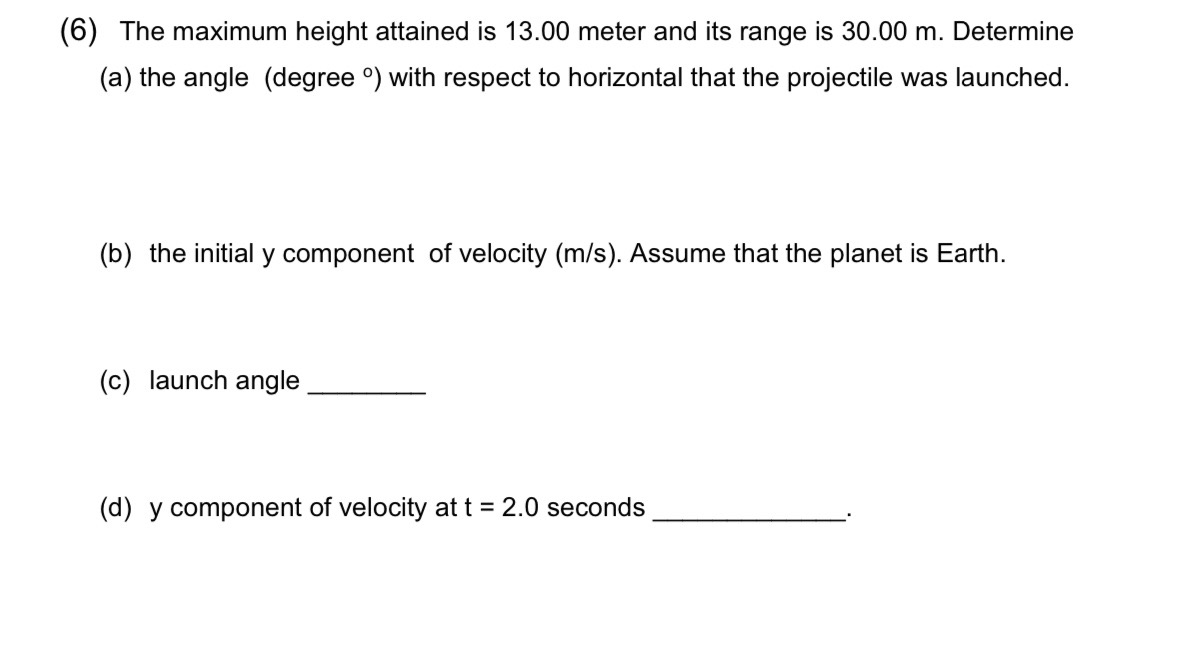 (6) The maximum height attained is 13.00 meter and its range is 30.00 m. Determine

(a) the angle (degree º) with respect to horizontal that the projectile was launched.

(b) the initial y component of velocity (m/s). Assume that the planet is Earth.

(c) launch angle ________

(d) y component of velocity at t = 2.0 seconds _____________.